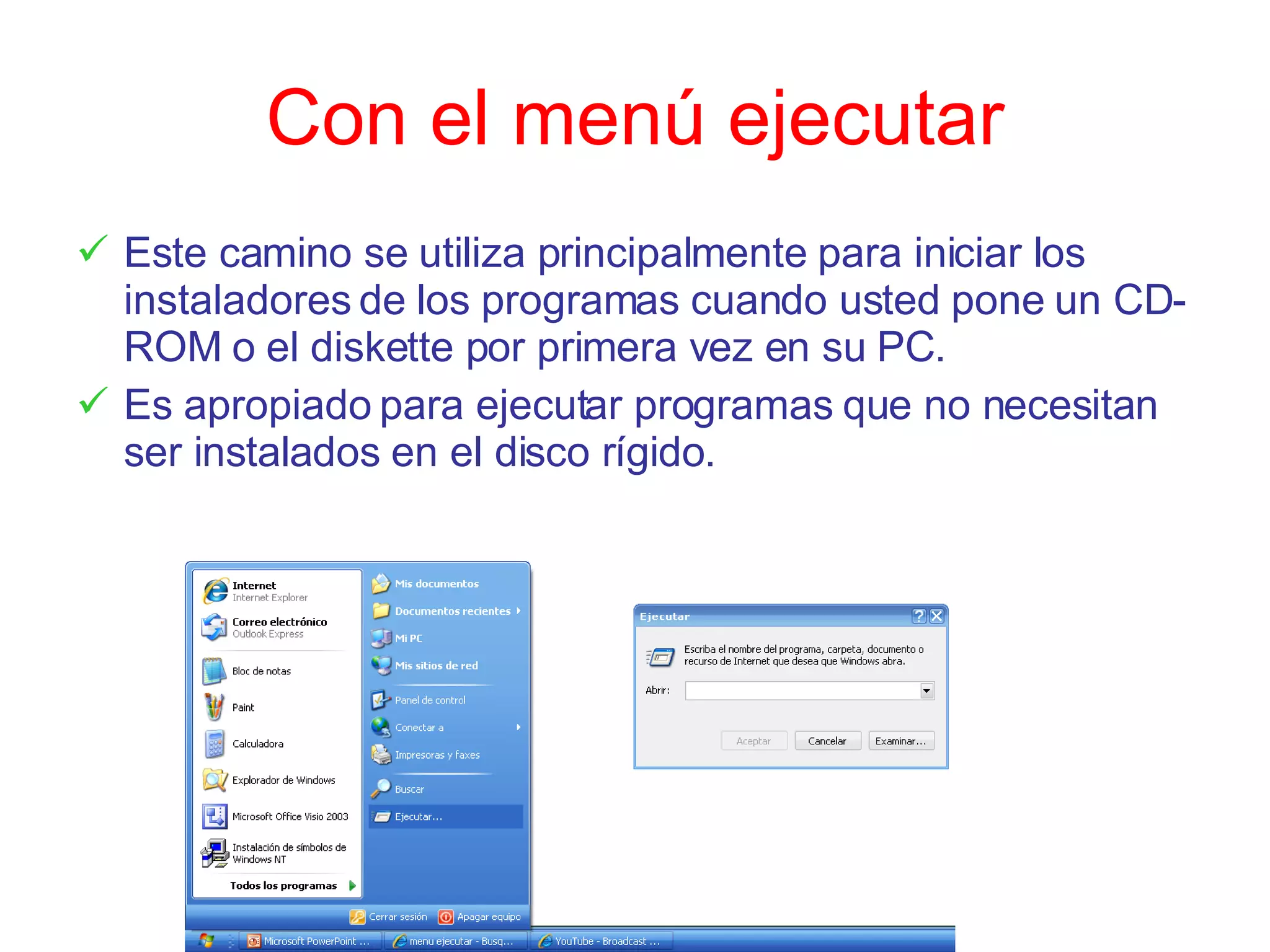 Con el menú ejecutar

✓ Este camino se utiliza principalmente para iniciar los instaladores de los programas cuando usted pone un CD-ROM o el diskette por primera vez en su PC.

✓ Es apropiado para ejecutar programas que no necesitan ser instalados en el disco rígido.

Internet
Internet Explorer
Correo electrónico
Outlook Express
Bloc de notas
Paint
Calculadora
Explorador de Windows
Microsoft Office Visio 2003
Instalación de símbolos de Windows NT
Todos los programas

Mis documentos
Documentos recientes
Mi PC
Mis sitios de red
Panel de control
Conectar a
Impresoras y faxes
Buscar
Ejecutar...

Cerrar sesión
Apagar equipo

Microsoft PowerPoint ...
menu ejecutar - Busq...
YouTube - Broadcast ...

Ejecutar
Escriba el nombre del programa, carpeta, documento o recurso de Internet que desea que Windows abra.
Abrir:
Aceptar
Cancelar
Examinar...